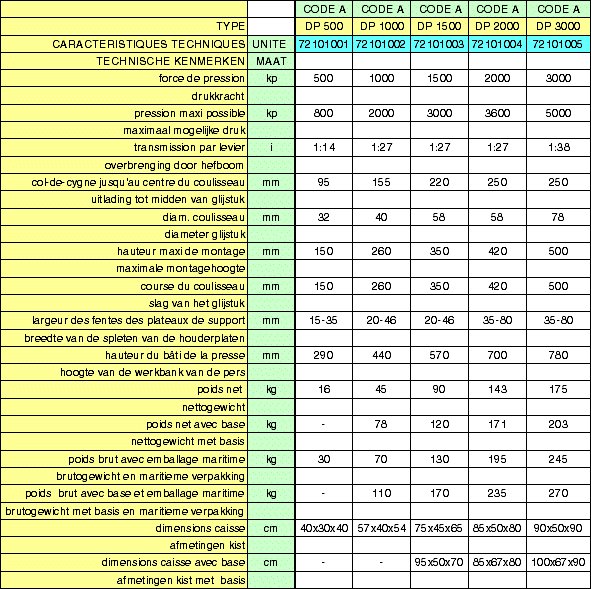 | | | CODE A | CODE A | CODE A | CODE A | CODE A |
|---|---|---|---|---|---|---|
| TYPE | | DP 500 | DP 1000 | DP 1500 | DP 2000 | DP 3000 |
| CARACTERISTIQUES TECHNIQUES | UNITE | 72101001 | 72101002 | 72101003 | 72101004 | 72101005 |
| TECHNISCHE KENMERKEN | MAAT | | | | | |
| force de pression | kp | 500 | 1000 | 1500 | 2000 | 3000 |
| drukkracht | | | | | | |
| pression maxi possible | kp | 800 | 2000 | 3000 | 3600 | 5000 |
| maximaal mogelijke druk | | | | | | |
| transmission par levier | i | 1:14 | 1:27 | 1:27 | 1:27 | 1:38 |
| overbrenging door hefboom | | | | | | |
| col-de-cygne jusqu'au centre du coulisseau | mm | 95 | 155 | 220 | 250 | 250 |
| uitlading tot midden van glijstuk | | | | | | |
| diam. coulisseau | mm | 32 | 40 | 58 | 58 | 78 |
| diameter glijstuk | | | | | | |
| hauteur maxi de montage | mm | 150 | 260 | 350 | 420 | 500 |
| maximale montagehoogte | | | | | | |
| course du coulisseau | mm | 150 | 260 | 350 | 420 | 500 |
| slag van het glijstuk | | | | | | |
| largeur des fentes des plateaux de support | mm | 15-35 | 20-46 | 20-46 | 35-80 | 35-80 |
| breedte van de spleten van de houderplaten | | | | | | |
| hauteur du bâti de la presse | mm | 290 | 440 | 570 | 700 | 780 |
| hoogte van de werkbank van de pers | | | | | | |
| poids net | kg | 16 | 45 | 90 | 143 | 175 |
| nettogewicht | | | | | | |
| poids net avec base | kg | - | 78 | 120 | 171 | 203 |
| nettogewicht met basis | | | | | | |
| poids brut avec emballage maritime | kg | 30 | 70 | 130 | 195 | 245 |
| brutogewicht en maritieme verpakking | | | | | | |
| poids brut avec base et emballage maritime | kg | - | 110 | 170 | 235 | 270 |
| brutogewicht met basis en maritieme verpakking | | | | | | |
| dimensions caisse | cm | 40x30x40 | 57x40x54 | 75x45x65 | 85x50x80 | 90x50x90 |
| afmetingen kist | | | | | | |
| dimensions caisse avec base | cm | - | - | 95x50x70 | 85x67x80 | 100x67x90 |
| afmetingen kist met basis | | | | | | |